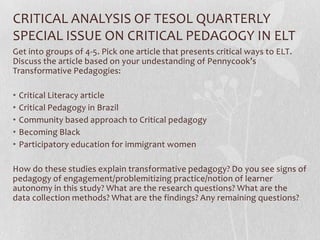 CRITICAL ANALYSIS OF TESOL QUARTERLY SPECIAL ISSUE ON CRITICAL PEDAGOGY IN ELT

Get into groups of 4-5. Pick one article that presents critical ways to ELT. Discuss the article based on your undestanding of Pennycook's Transformative Pedagogies:

• Critical Literacy article
• Critical Pedagogy in Brazil
• Community based approach to Critical pedagogy
• Becoming Black
• Participatory education for immigrant women

How do these studies explain transformative pedagogy? Do you see signs of pedagogy of engagement/problemitizing practice/notion of learner autonomy in this study? What are the research questions? What are the data collection methods? What are the findings? Any remaining questions?